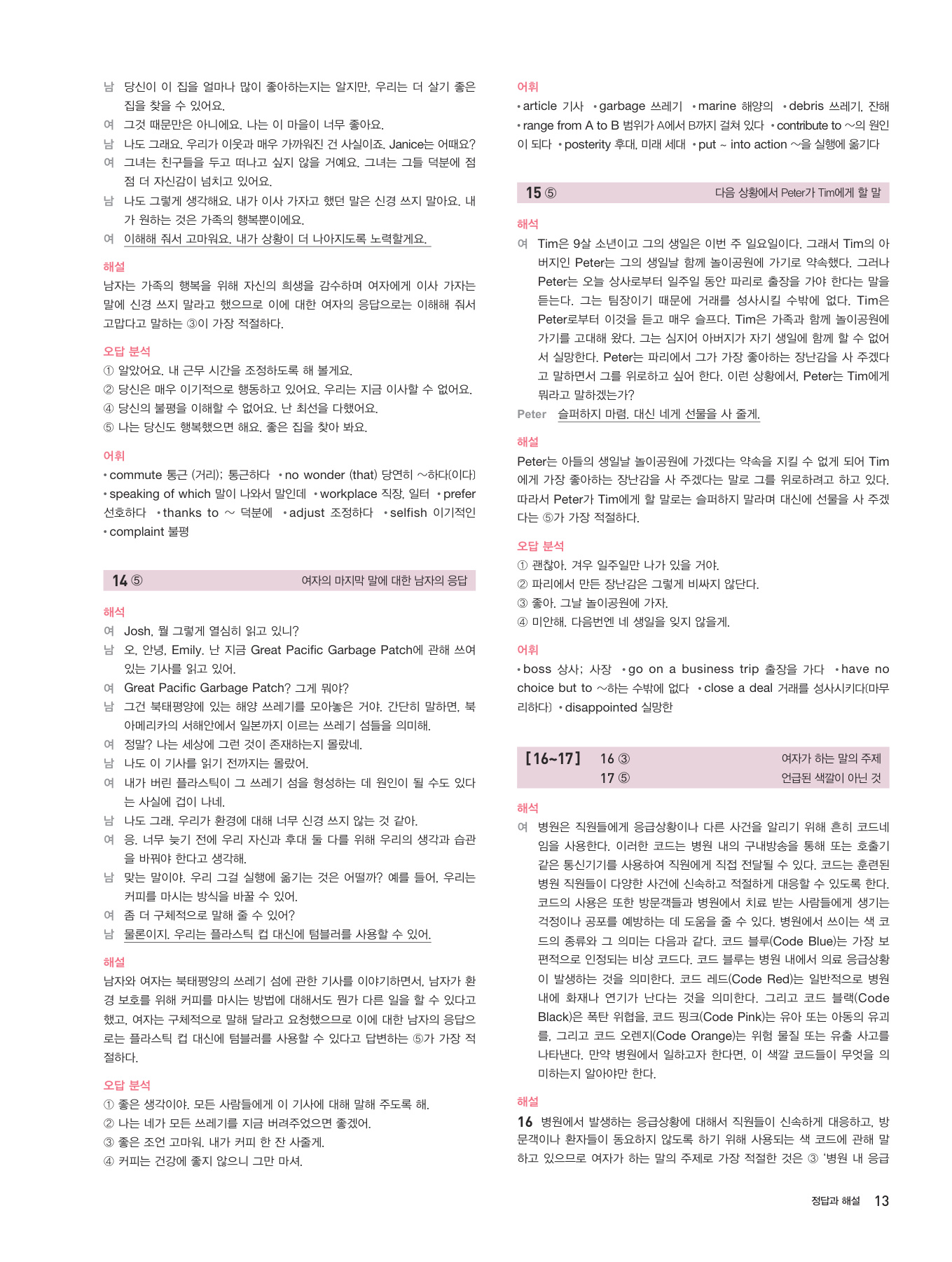 남 당신이 이 집을 얼마나 많이 좋아하는지는 알지만, 우리는 더 살기 좋은 집을 찾을 수 있어요.
여 그것 때문만은 아니에요. 나는 이 마을이 너무 좋아요.
남 나도 그래요. 우리가 이웃과 매우 가까워진 건 사실이죠. Janice는 어때요?
여 그녀는 친구들을 두고 떠나고 싶지 않을 거예요. 그녀는 그들 덕분에 점점 더 자신감이 넘치고 있어요.
남 나도 그렇게 생각해요. 내가 이사 가자고 했던 말은 신경 쓰지 말아요. 내가 원하는 것은 가족의 행복뿐이에요.
여 이해해 줘서 고마워요. 내가 상황이 더 나아지도록 노력할게요.

해설
남자는 가족의 행복을 위해 자신의 희생을 감수하며 여자에게 이사 가자는 말에 신경 쓰지 말라고 했으므로 이에 대한 여자의 응답으로는 이해해 줘서 고맙다고 말하는 ③이 가장 적절하다.

오답 분석
① 알았어요. 내 근무 시간을 조정하도록 해 볼게요.
② 당신은 매우 이기적으로 행동하고 있어요. 우리는 지금 이사할 수 없어요.
④ 당신의 불평을 이해할 수 없어요. 난 최선을 다했어요.
⑤ 나는 당신도 행복했으면 해요. 좋은 집을 찾아 봐요.

어휘
• commute 통근 (거리); 통근하다 • no wonder (that) 당연히 ~하다[이다] • speaking of which 말이 나와서 말인데 • workplace 직장, 일터 • prefer 선호하다 • thanks to ~ 덕분에 • adjust 조정하다 • selfish 이기적인 • complaint 불평

14 ⑤ 여자의 마지막 말에 대한 남자의 응답

해석
여 Josh, 뭘 그렇게 열심히 읽고 있니?
남 오, 안녕, Emily. 난 지금 Great Pacific Garbage Patch에 관해 쓰여 있는 기사를 읽고 있어.
여 Great Pacific Garbage Patch? 그게 뭐야?
남 그건 북태평양에 있는 해양 쓰레기를 모아놓은 거야. 간단히 말하면, 북아메리카의 서해안에서 일본까지 이르는 쓰레기 섬들을 의미해.
여 정말? 나는 세상에 그런 것이 존재하는지 몰랐네.
남 나도 이 기사를 읽기 전까지는 몰랐어.
여 내가 버린 플라스틱이 그 쓰레기 섬을 형성하는 데 원인이 될 수도 있다는 사실에 겁이 나네.
남 나도 그래. 우리가 환경에 대해 너무 신경 쓰지 않는 것 같아.
여 응. 너무 늦기 전에 우리 자신과 후대 둘 다를 위해 우리의 생각과 습관을 바꿔야 한다고 생각해.
남 맞는 말이야. 우리 그걸 실행에 옮기는 것은 어떨까? 예를 들어, 우리는 커피를 마시는 방식을 바꿀 수 있어.
여 좀 더 구체적으로 말해 줄 수 있어?
남 물론이지. 우리는 플라스틱 컵 대신에 텀블러를 사용할 수 있어.

해설
남자와 여자는 북태평양의 쓰레기 섬에 관한 기사를 이야기하면서, 남자가 환경 보호를 위해 커피를 마시는 방법에 대해서도 뭔가 다른 일을 할 수 있다고 했고, 여자는 구체적으로 말해 달라고 요청했으므로 이에 대한 남자의 응답으로는 플라스틱 컵 대신에 텀블러를 사용할 수 있다고 답변하는 ⑤가 가장 적절하다.

오답 분석
① 좋은 생각이야. 모든 사람들에게 이 기사에 대해 말해 주도록 해.
② 나는 네가 모든 쓰레기를 지금 버려주었으면 좋겠어.
③ 좋은 조언 고마워. 내가 커피 한 잔 사줄게.
④ 커피는 건강에 좋지 않으니 그만 마셔.

어휘
• article 기사 • garbage 쓰레기 • marine 해양의 • debris 쓰레기, 잔해 • range from A to B 범위가 A에서 B까지 걸쳐 있다 • contribute to ~의 원인이 되다 • posterity 후대, 미래 세대 • put ~ into action ~을 실행에 옮기다

15 ⑤ 다음 상황에서 Peter가 Tim에게 할 말

해석
여 Tim은 9살 소년이고 그의 생일은 이번 주 일요일이다. 그래서 Tim의 아버지인 Peter는 그의 생일날 함께 놀이공원에 가기로 약속했다. 그러나 Peter는 오늘 상사로부터 일주일 동안 파리로 출장을 가야 한다는 말을 듣는다. 그는 팀장이기 때문에 거래를 성사시킬 수밖에 없다. Tim은 Peter로부터 이것을 듣고 매우 슬프다. Tim은 가족과 함께 놀이공원에 가기를 고대해 왔다. 그는 심지어 아버지가 자기 생일에 함께 할 수 없어서 실망한다. Peter는 파리에서 그가 가장 좋아하는 장난감을 사 주겠다고 말하면서 그를 위로하고 싶어 한다. 이런 상황에서, Peter는 Tim에게 뭐라고 말하겠는가?
Peter 슬퍼하지 마렴. 대신 네게 선물을 사 줄게.

해설
Peter는 아들의 생일날 놀이공원에 가겠다는 약속을 지킬 수 없게 되어 Tim에게 가장 좋아하는 장난감을 사 주겠다는 말로 그를 위로하려고 하고 있다. 따라서 Peter가 Tim에게 할 말로는 슬퍼하지 말라며 대신에 선물을 사 주겠다는 ⑤가 가장 적절하다.

오답 분석
① 괜찮아. 겨우 일주일만 나가 있을 거야.
② 파리에서 만든 장난감은 그렇게 비싸지 않단다.
③ 좋아. 그날 놀이공원에 가자.
④ 미안해. 다음번엔 네 생일을 잊지 않을게.

어휘
• boss 상사; 사장 • go on a business trip 출장을 가다 • have no choice but to ~하는 수밖에 없다 • close a deal 거래를 성사시키다[마무리하다] • disappointed 실망한

[16~17] 16 ③ 여자가 하는 말의 주제
17 ⑤ 언급된 색깔이 아닌 것

해석
여 병원은 직원들에게 응급상황이나 다른 사건을 알리기 위해 흔히 코드네임을 사용한다. 이러한 코드는 병원 내의 구내방송을 통해 또는 호출기 같은 통신기기를 사용하여 직원에게 직접 전달될 수 있다. 코드는 훈련된 병원 직원들이 다양한 사건에 신속하고 적절하게 대응할 수 있도록 한다. 코드의 사용은 또한 방문객들과 병원에서 치료 받는 사람들에게 생기는 걱정이나 공포를 예방하는 데 도움을 줄 수 있다. 병원에서 쓰이는 색 코드의 종류와 그 의미는 다음과 같다. 코드 블루(Code Blue)는 가장 보편적으로 인정되는 비상 코드다. 코드 블루는 병원 내에서 의료 응급상황이 발생하는 것을 의미한다. 코드 레드(Code Red)는 일반적으로 병원 내에 화재나 연기가 난다는 것을 의미한다. 그리고 코드 블랙(Code Black)은 폭탄 위협을, 코드 핑크(Code Pink)는 유아 또는 아동의 유괴를, 그리고 코드 오렌지(Code Orange)는 위험 물질 또는 유출 사고를 나타낸다. 만약 병원에서 일하고자 한다면, 이 색깔 코드들이 무엇을 의미하는지 알아야만 한다.

해설
16 병원에서 발생하는 응급상황에 대해서 직원들이 신속하게 대응하고, 방문객이나 환자들이 동요하지 않도록 하기 위해 사용되는 색 코드에 관해 말하고 있으므로 여자가 하는 말의 주제로 가장 적절한 것은 ③ '병원 내 응급

정답과 해설 13